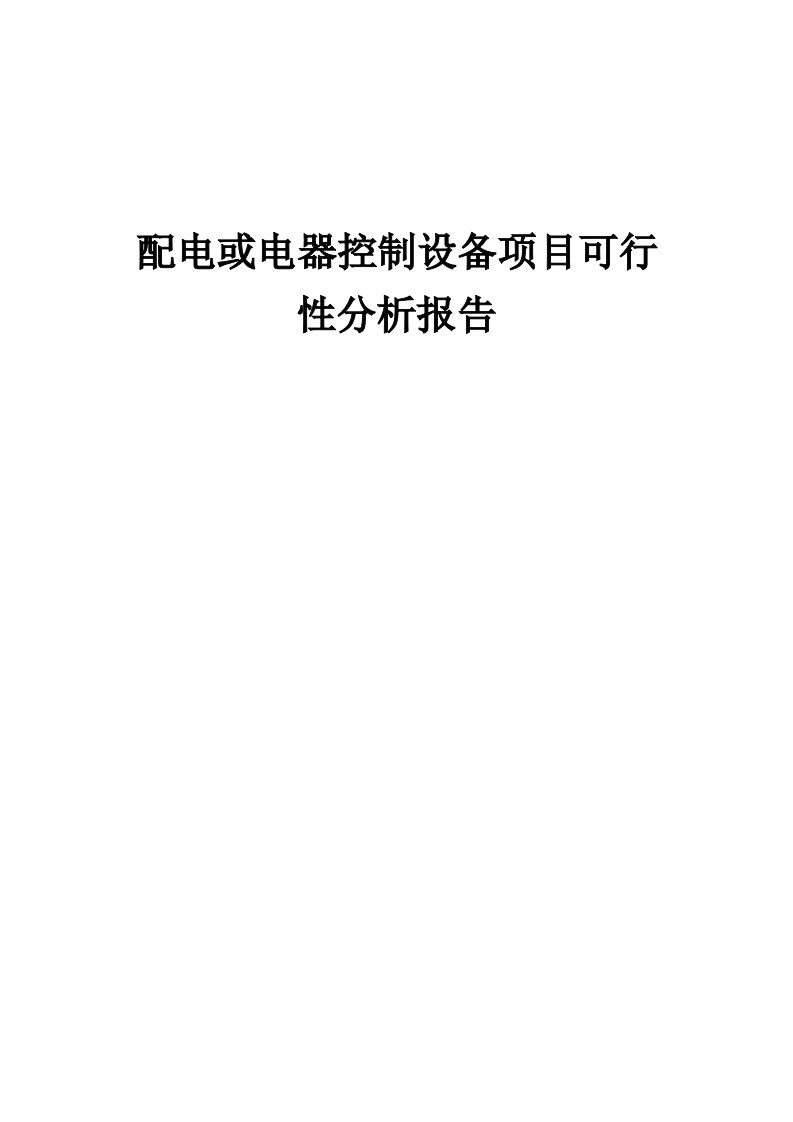 配电或电器控制设备项目可行性分析报告